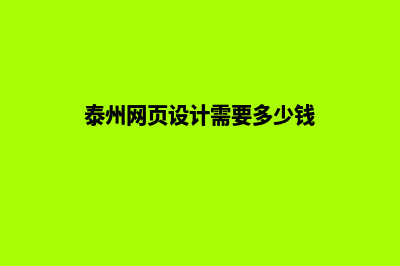 泰州网页设计需要多少钱